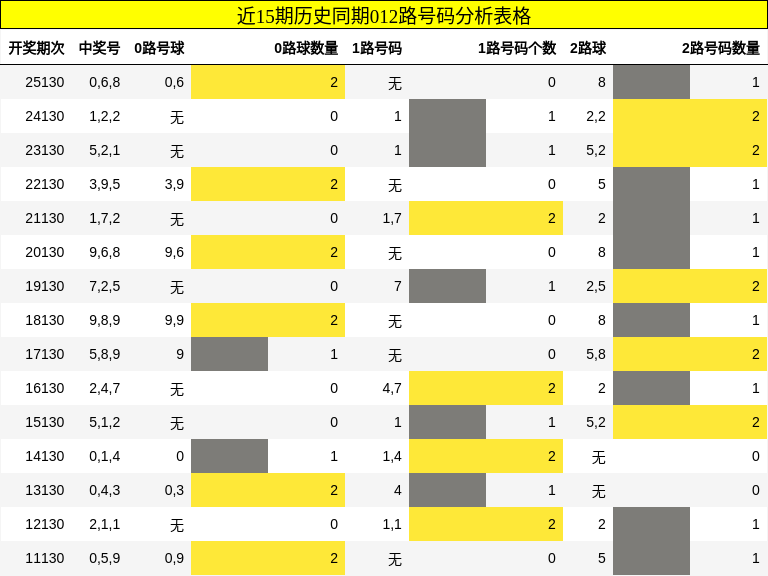 近15期历史同期012路号码分析表格

| 开奖期次 | 中奖号 | 0路号球 | 0路球数量 | 1路号码 | 1路号码个数 | 2路球 | 2路号码数量 |
|---|---|---|---|---|---|---|---|
| 25130 | 0,6,8 | 0,6 | 2 | 无 | 0 | 8 | 1 |
| 24130 | 1,2,2 | 无 | 0 | 1 | 1 | 2,2 | 2 |
| 23130 | 5,2,1 | 无 | 0 | 1 | 1 | 5,2 | 2 |
| 22130 | 3,9,5 | 3,9 | 2 | 无 | 0 | 5 | 1 |
| 21130 | 1,7,2 | 无 | 0 | 1,7 | 2 | 2 | 1 |
| 20130 | 9,6,8 | 9,6 | 2 | 无 | 0 | 8 | 1 |
| 19130 | 7,2,5 | 无 | 0 | 7 | 1 | 2,5 | 2 |
| 18130 | 9,8,9 | 9,9 | 2 | 无 | 0 | 8 | 1 |
| 17130 | 5,8,9 | 9 | 1 | 无 | 0 | 5,8 | 2 |
| 16130 | 2,4,7 | 无 | 0 | 4,7 | 2 | 2 | 1 |
| 15130 | 5,1,2 | 无 | 0 | 1 | 1 | 5,2 | 2 |
| 14130 | 0,1,4 | 0 | 1 | 1,4 | 2 | 无 | 0 |
| 13130 | 0,4,3 | 0,3 | 2 | 4 | 1 | 无 | 0 |
| 12130 | 2,1,1 | 无 | 0 | 1,1 | 2 | 2 | 1 |
| 11130 | 0,5,9 | 0,9 | 2 | 无 | 0 | 5 | 1 |